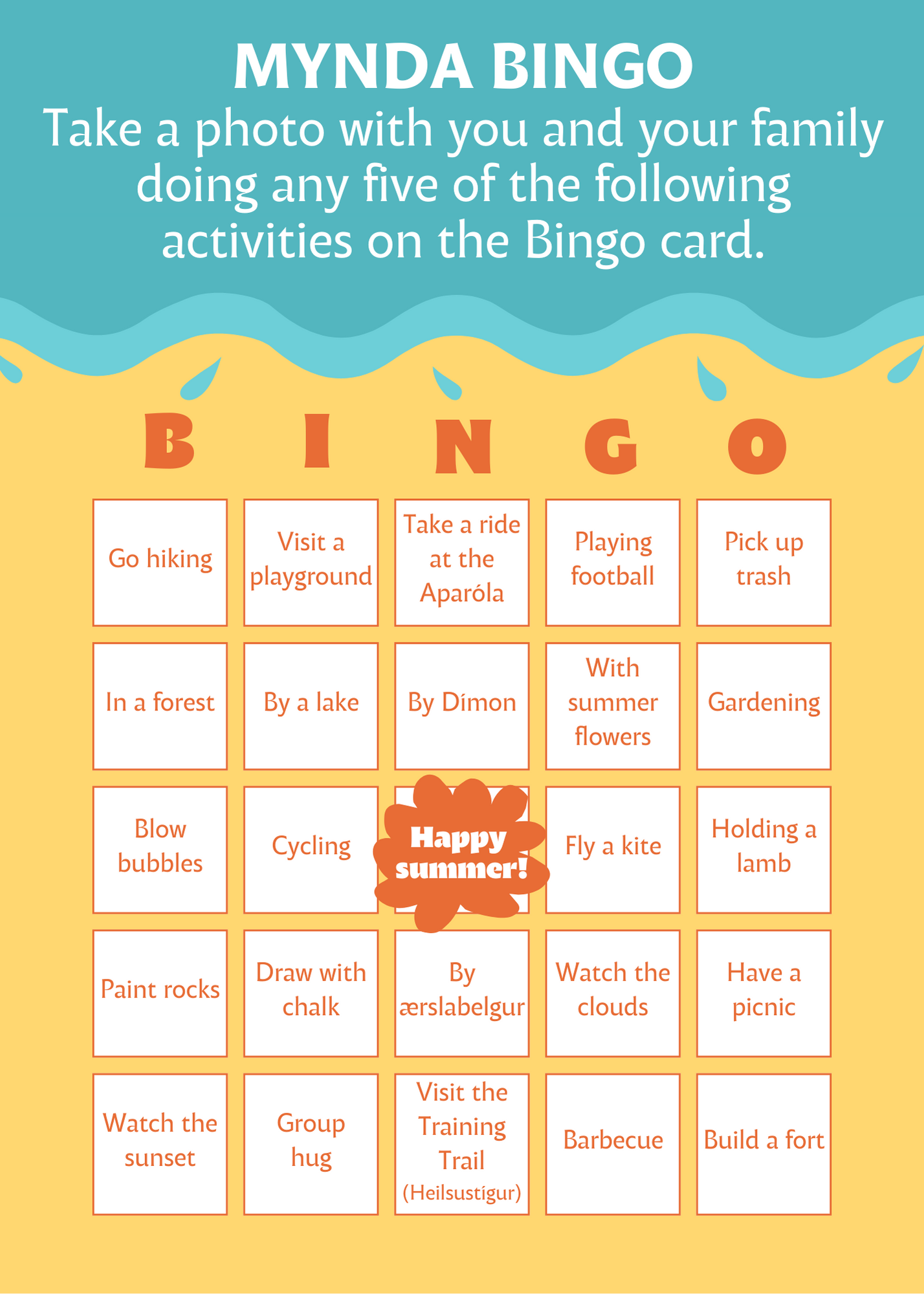 MYNDA BINGO

Take a photo with you and your family doing any five of the following activities on the Bingo card.

| B | I | N | G | O |
|---|---|---|---|---|
| Go hiking | Visit a playground | Take a ride at the Aparóla | Playing football | Pick up trash |
| In a forest | By a lake | By Dímon | With summer flowers | Gardening |
| Blow bubbles | Cycling | Happy summer! | Fly a kite | Holding a lamb |
| Paint rocks | Draw with chalk | By ærslabelgur | Watch the clouds | Have a picnic |
| Watch the sunset | Group hug | Visit the Training Trail (Heilsustígur) | Barbecue | Build a fort |